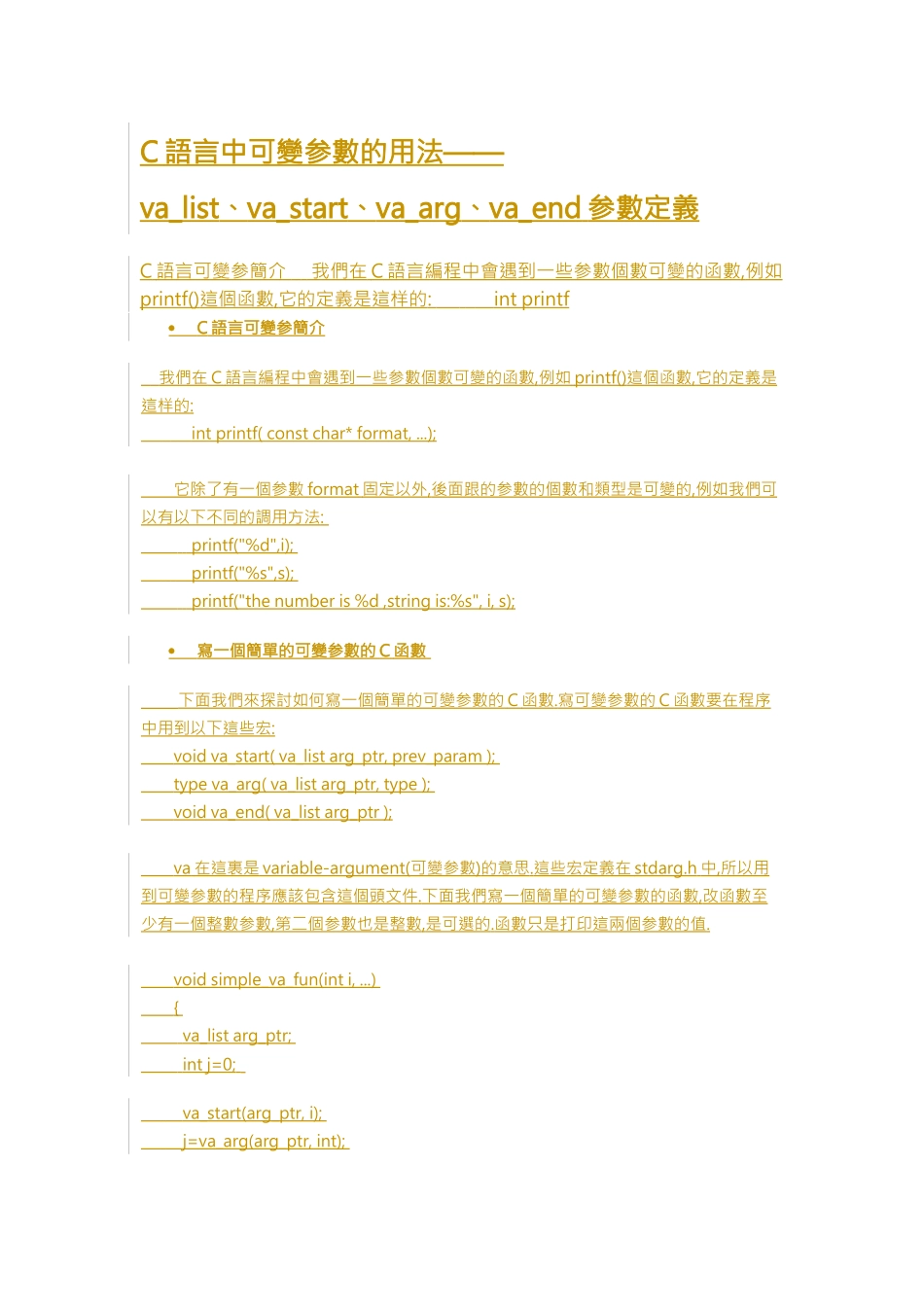 C 語言中可變參數的用法——

va_list、va_start、va_arg、va_end 參數定義

C 語言可變參簡介　我們在 C 語言編程中會遇到一些參數個數可變的函數,例如 printf()這個函數,它的定義是這样的:　　int printf

• C 語言可變參簡介

我們在 C 語言編程中會遇到一些參數個數可變的函數,例如 printf()這個函數,它的定義是這样的:
int printf( const char* format, ...);

它除了有一個參數 format 固定以外,後面跟的參數的個數和類型是可變的,例如我們可以有以下不同的調用方法:
printf("%d",i);
printf("%s",s);
printf("the number is %d ,string is:%s", i, s);

• 寫一個簡單的可變參數的 C 函數

下面我們來探討如何寫一個簡單的可變參數的 C 函數.寫可變參數的 C 函數要在程序中用到以下這些宏:
void va_start( va_list arg_ptr, prev_param );
type va_arg( va_list arg_ptr, type );
void va_end( va_list arg_ptr );

va 在這裏是 variable-argument(可變參數)的意思.這些宏定義在 stdarg.h 中,所以用到可變參數的程序應該包含這個頭文件.下面我們寫一個簡單的可變參數的函數,改函數至少有一個整數參數,第二個參數也是整數,是可選的.函數只是打印這兩個參數的值.

void simple_va_fun(int i, ...)
{
va_list arg_ptr;
int j=0;

va_start(arg_ptr, i);
j=va_arg(arg_ptr, int);